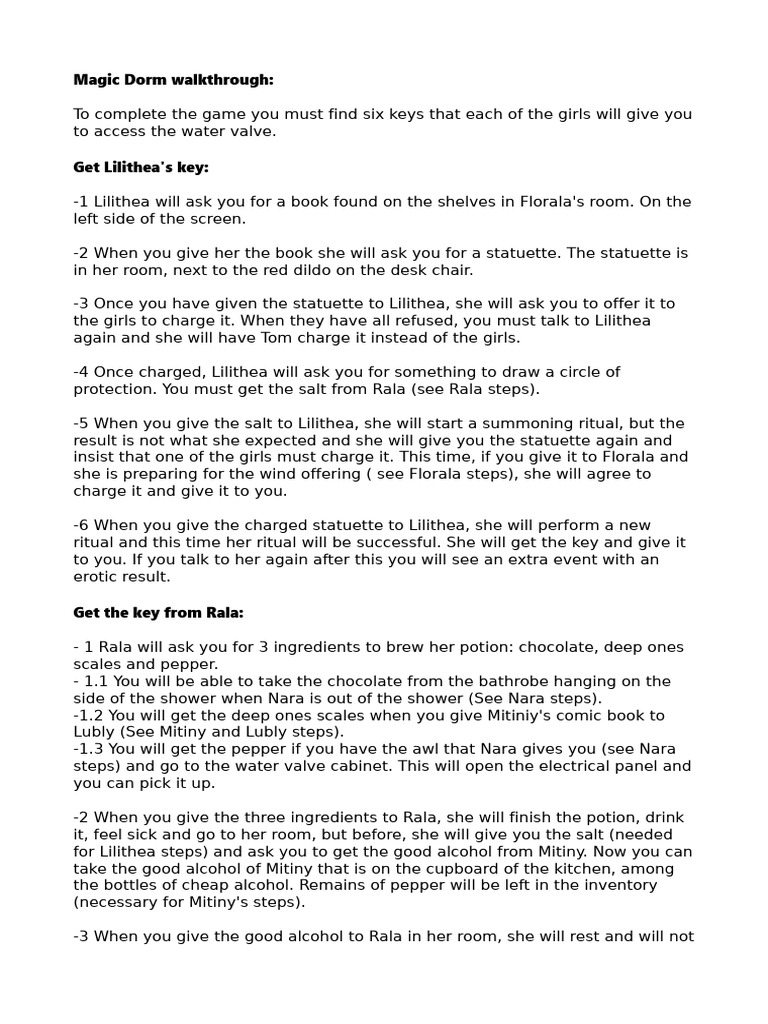 **Magic Dorm walkthrough:**

To complete the game you must find six keys that each of the girls will give you to access the water valve.

**Get Lilithea's key:**

-1 Lilithea will ask you for a book found on the shelves in Florala's room. On the left side of the screen.

-2 When you give her the book she will ask you for a statuette. The statuette is in her room, next to the red dildo on the desk chair.

-3 Once you have given the statuette to Lilithea, she will ask you to offer it to the girls to charge it. When they have all refused, you must talk to Lilithea again and she will have Tom charge it instead of the girls.

-4 Once charged, Lilithea will ask you for something to draw a circle of protection. You must get the salt from Rala (see Rala steps).

-5 When you give the salt to Lilithea, she will start a summoning ritual, but the result is not what she expected and she will give you the statuette again and insist that one of the girls must charge it. This time, if you give it to Florala and she is preparing for the wind offering ( see Florala steps), she will agree to charge it and give it to you.

-6 When you give the charged statuette to Lilithea, she will perform a new ritual and this time her ritual will be successful. She will get the key and give it to you. If you talk to her again after this you will see an extra event with an erotic result.

**Get the key from Rala:**

- 1 Rala will ask you for 3 ingredients to brew her potion: chocolate, deep ones scales and pepper.
- 1.1 You will be able to take the chocolate from the bathrobe hanging on the side of the shower when Nara is out of the shower (See Nara steps).
-1.2 You will get the deep ones scales when you give Mitiniy's comic book to Lubly (See Mitiny and Lubly steps).
-1.3 You will get the pepper if you have the awl that Nara gives you (see Nara steps) and go to the water valve cabinet. This will open the electrical panel and you can pick it up.

-2 When you give the three ingredients to Rala, she will finish the potion, drink it, feel sick and go to her room, but before, she will give you the salt (needed for Lilithea steps) and ask you to get the good alcohol from Mitiny. Now you can take the good alcohol of Mitiny that is on the cupboard of the kitchen, among the bottles of cheap alcohol. Remains of pepper will be left in the inventory (necessary for Mitiny's steps).

-3 When you give the good alcohol to Rala in her room, she will rest and will not